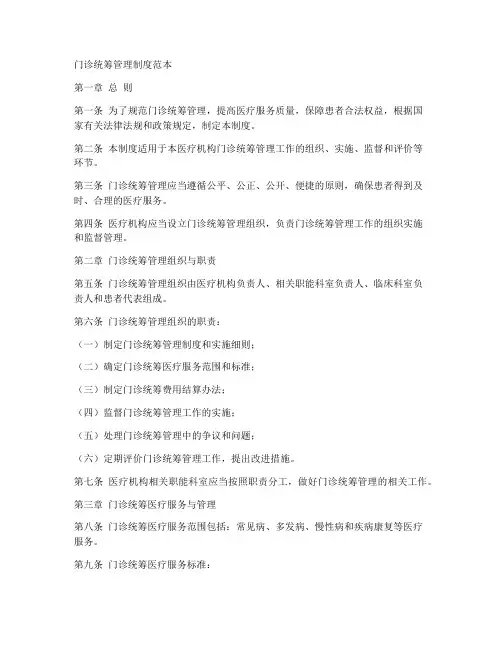 门诊统筹管理制度范本

第一章 总 则

第一条 为了规范门诊统筹管理，提高医疗服务质量，保障患者合法权益，根据国家有关法律法规和政策规定，制定本制度。

第二条 本制度适用于本医疗机构门诊统筹管理工作的组织、实施、监督和评价等环节。

第三条 门诊统筹管理应当遵循公平、公正、公开、便捷的原则，确保患者得到及时、合理的医疗服务。

第四条 医疗机构应当设立门诊统筹管理组织，负责门诊统筹管理工作的组织实施和监督管理。

第二章 门诊统筹管理组织与职责

第五条 门诊统筹管理组织由医疗机构负责人、相关职能科室负责人、临床科室负责人和患者代表组成。

第六条 门诊统筹管理组织的职责：

（一）制定门诊统筹管理制度和实施细则；

（二）确定门诊统筹医疗服务范围和标准；

（三）制定门诊统筹费用结算办法；

（四）监督门诊统筹管理工作的实施；

（五）处理门诊统筹管理中的争议和问题；

（六）定期评价门诊统筹管理工作，提出改进措施。

第七条 医疗机构相关职能科室应当按照职责分工，做好门诊统筹管理的相关工作。

第三章 门诊统筹医疗服务与管理

第八条 门诊统筹医疗服务范围包括：常见病、多发病、慢性病和疾病康复等医疗服务。

第九条 门诊统筹医疗服务标准：